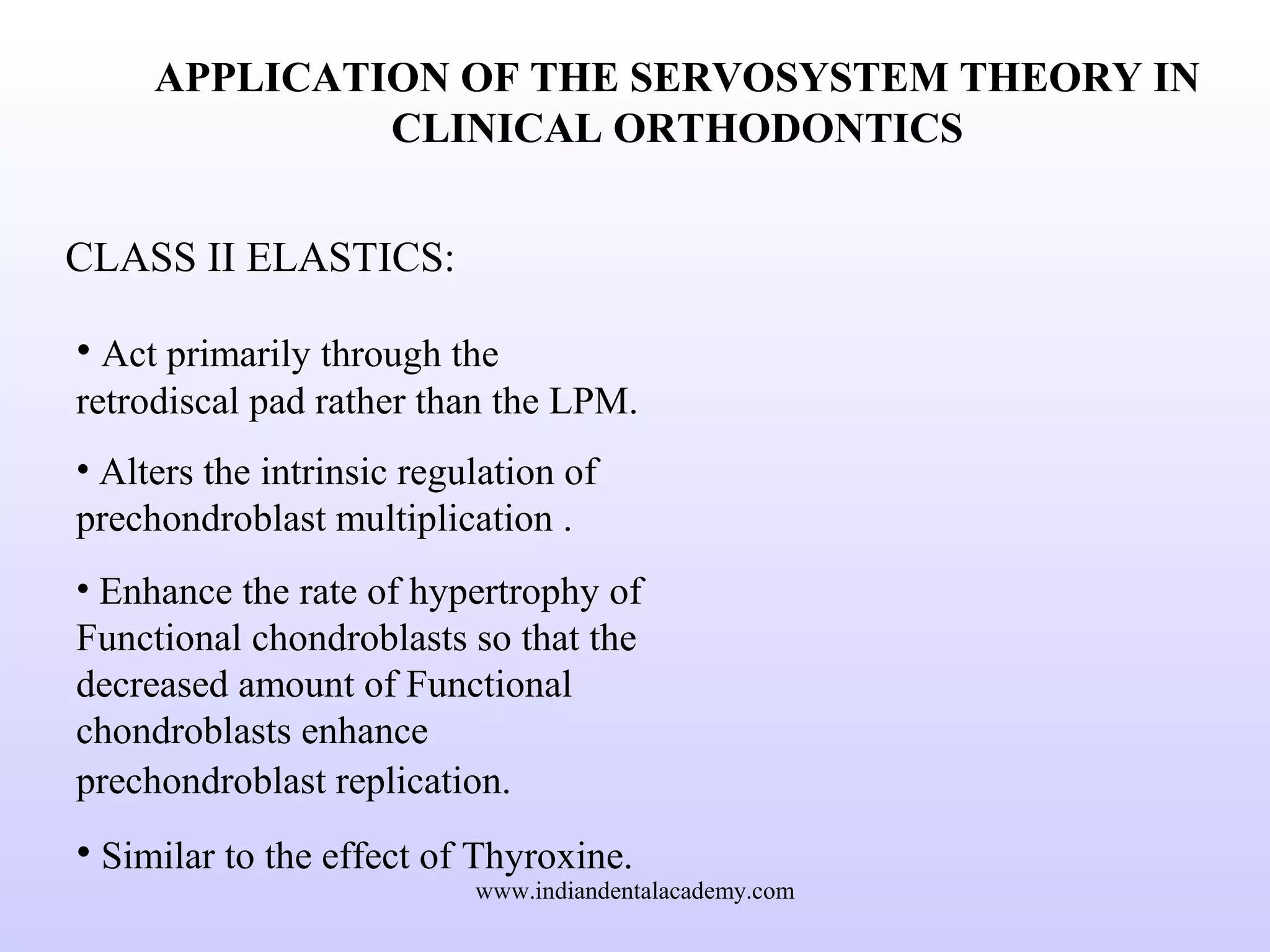 APPLICATION OF THE SERVOSYSTEM THEORY IN CLINICAL ORTHODONTICS

CLASS II ELASTICS:

• Act primarily through the retrodiscal pad rather than the LPM.

• Alters the intrinsic regulation of prechondroblast multiplication .

• Enhance the rate of hypertrophy of Functional chondroblasts so that the decreased amount of Functional chondroblasts enhance prechondroblast replication.

• Similar to the effect of Thyroxine.

www.indiandentalacademy.com